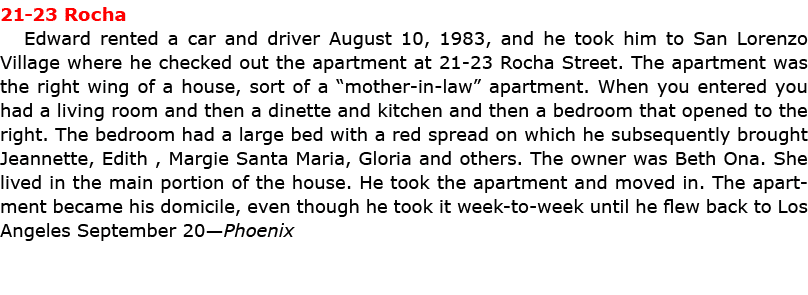 21-23 Rocha

Edward rented a car and driver August 10, 1983, and he took him to San Lorenzo Village where he checked out the apartment at 21-23 Rocha Street. The apartment was the right wing of a house, sort of a “mother-in-law” apartment. When you entered you had a living room and then a dinette and kitchen and then a bedroom that opened to the right. The bedroom had a large bed with a red spread on which he subsequently brought Jeannette, Edith , Margie Santa Maria, Gloria and others. The owner was Beth Ona. She lived in the main portion of the house. He took the apartment and moved in. The apartment became his domicile, even though he took it week-to-week until he flew back to Los Angeles September 20—Phoenix